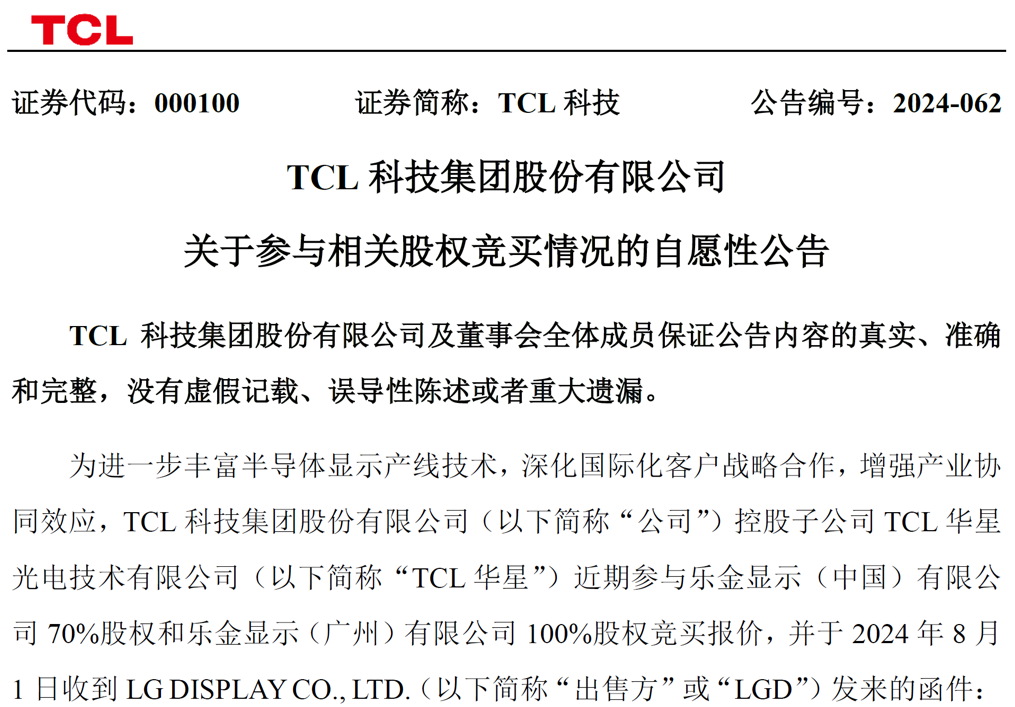 TCL

证券代码：000100 证券简称：TCL 科技 公告编号：2024-062

TCL 科技集团股份有限公司

关于参与相关股权竞买情况的自愿性公告

TCL 科技集团股份有限公司及董事会全体成员保证公告内容的真实、准确和完整，没有虚假记载、误导性陈述或者重大遗漏。

为进一步丰富半导体显示产线技术，深化国际化客户战略合作，增强产业协同效应，TCL 科技集团股份有限公司（以下简称“公司”）控股子公司 TCL 华星光电技术有限公司（以下简称“TCL 华星”）近期参与乐金显示（中国）有限公司 70%股权和乐金显示（广州）有限公司 100%股权竞买报价，并于 2024 年 8 月 1 日收到 LG DISPLAY CO., LTD.（以下简称“出售方”或“LGD”）发来的函件：